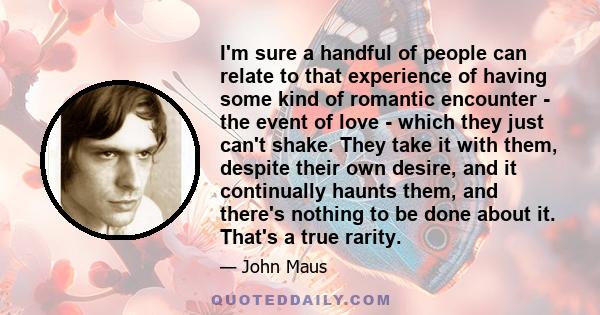 I'm sure a handful of people can relate to that experience of having some kind of romantic encounter - the event of love - which they just can't shake. They take it with them, despite their own desire, and it continually haunts them, and there's nothing to be done about it. That's a true rarity.

— John Maus

QUOTEDDAILY.COM